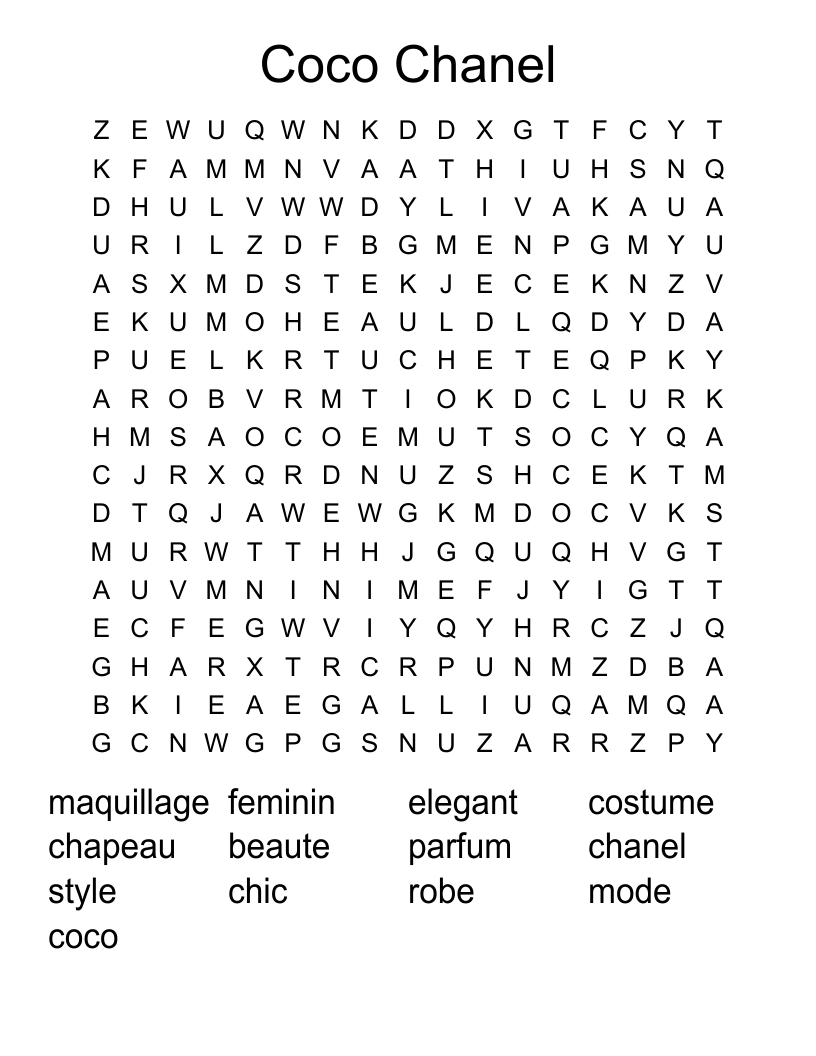 Coco Chanel

Z E W U Q W N K D D X G T F C Y T
K F A M M N V A A T H I U H S N Q
D H U L V W W D Y L I V A K A U A
U R I L Z D F B G M E N P G M Y U
A S X M D S T E K J E C E K N Z V
E K U M O H E A U L D L Q D Y D A
P U E L K R T U C H E T E Q P K Y
A R O B V R M T I O K D C L U R K
H M S A O C O E M U T S O C Y Q A
C J R X Q R D N U Z S H C E K T M
D T Q J A W E W G K M D O C V K S
M U R W T T H H J G Q U Q H V G T
A U V M N I N I M E F J Y I G T T
E C F E G W V I Y Q Y H R C Z J Q
G H A R X T R C R P U N M Z D B A
B K I E A E G A L L I U Q A M Q A
G C N W G P G S N U Z A R R Z P Y

maquillage
chapeau
style
coco

feminin
beaute
chic

elegant
parfum
robe

costume
chanel
mode